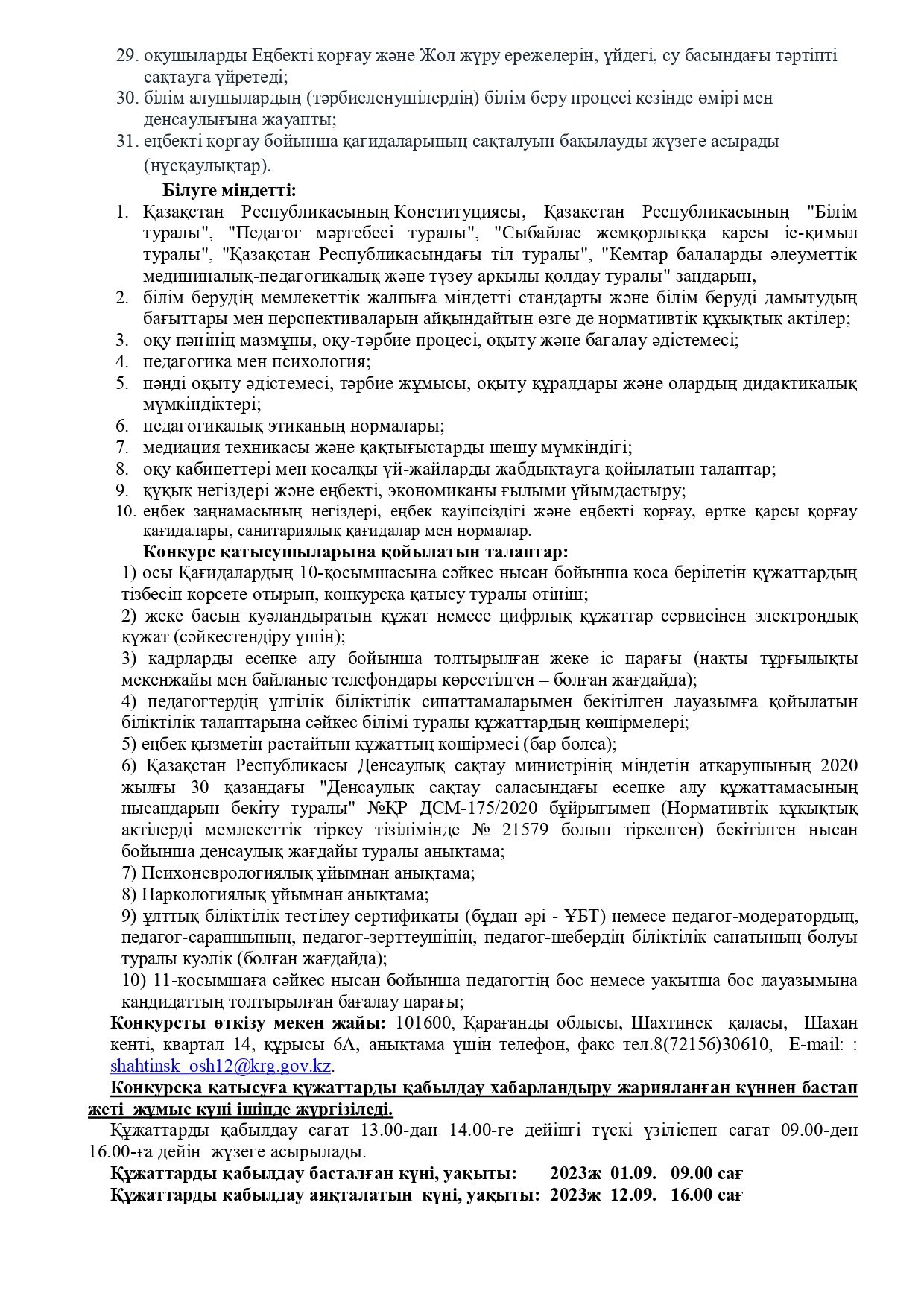 29. оқушыларды Еңбекті қорғау және Жол жүру ережелерін, үйдегі, су басындағы тәртіпті сақтауға үйретеді;
30. білім алушылардың (тәрбиеленушілердің) білім беру процесі кезінде өмірі мен денсаулығына жауапты;
31. еңбекті қорғау бойынша қағидаларының сақталуын бақылауды жүзеге асырады (нұсқаулықтар).

Білуге міндетті:
1. Қазақстан Республикасының Конституциясы, Қазақстан Республикасының "Білім туралы", "Педагог мәртебесі туралы", "Сыбайлас жемқорлыққа қарсы іс-қимыл туралы", "Қазақстан Республикасындағы тіл туралы", "Кемтар балаларды әлеуметтік медициналық-педагогикалық және түзеу арқылы қолдау туралы" заңдарын,
2. білім берудің мемлекеттік жалпыға міндетті стандарты және білім беруді дамытудың бағыттары мен перспективаларын айқындайтын өзге де нормативтік құқықтық актілер;
3. оқу пәнінің мазмұны, оқу-тәрбие процесі, оқыту және бағалау әдістемесі;
4. педагогика мен психология;
5. пәнді оқыту әдістемесі, тәрбие жұмысы, оқыту құралдары және олардың дидактикалық мүмкіндіктері;
6. педагогикалық этиканың нормалары;
7. медиация техникасы және қақтығыстарды шешу мүмкіндігі;
8. оқу кабинеттері мен қосалқы үй-жайларды жабдықтауға қойылатын талаптар;
9. құқық негіздері және еңбекті, экономиканы ғылыми ұйымдастыру;
10. еңбек заңнамасының негіздері, еңбек қауіпсіздігі және еңбекті қорғау, өртке қарсы қорғау қағидалары, санитариялық қағидалар мен нормалар.

Конкурс қатысушыларына қойылатын талаптар:
1) осы Қағидалардың 10-қосымшасына сәйкес нысан бойынша қоса берілетін құжаттардың тізбесін көрсете отырып, конкурсқа қатысу туралы өтініш;
2) жеке басын куәландыратын құжат немесе цифрлық құжаттар сервисінен электрондық құжат (сәйкестендіру үшін);
3) кадрларды есепке алу бойынша толтырылған жеке іс парағы (нақты тұрғылықты мекенжайы мен байланыс телефондары көрсетілген – болған жағдайда);
4) педагогтердің үлгілік біліктілік сипаттамаларымен бекітілген лауазымға қойылатын біліктілік талаптарына сәйкес білімі туралы құжаттардың көшірмелері;
5) еңбек қызметін растайтын құжаттың көшірмесі (бар болса);
6) Қазақстан Республикасы Денсаулық сақтау министрінің міндетін атқарушының 2020 жылғы 30 қазандағы "Денсаулық сақтау саласындағы есепке алу құжаттамасының нысандарын бекіту туралы" №ҚР ДСМ-175/2020 бұйрығымен (Нормативтік құқықтық актілерді мемлекеттік тіркеу тізілімінде № 21579 болып тіркелген) бекітілген нысан бойынша денсаулық жағдайы туралы анықтама;
7) Психоневрологиялық ұйымнан анықтама;
8) Наркологиялық ұйымнан анықтама;
9) ұлттық біліктілік тестілеу сертификаты (бұдан әрі - ҰБТ) немесе педагог-модератордың, педагог-сарапшының, педагог-зерттеушінің, педагог-шебердің біліктілік санатының болуы туралы куәлік (болған жағдайда);
10) 11-қосымшаға сәйкес нысан бойынша педагогтің бос немесе уақытша бос лауазымына кандидаттың толтырылған бағалау парағы;
Конкурсты өткізу мекен жайы: 101600, Қарағанды облысы, Шахтинск қаласы, Шахан кенті, квартал 14, құрысы 6А, анықтама үшін телефон, факс тел.8(72156)30610, E-mail: : shahtinsk_osh12@krg.gov.kz.
Конкурсқа қатысуға құжаттарды қабылдау хабарландыру жарияланған күннен бастап жеті жұмыс күні ішінде жүргізіледі.
Құжаттарды қабылдау сағат 13.00-дан 14.00-ге дейінгі түскі үзіліспен сағат 09.00-ден 16.00-ға дейін жүзеге асырылады.
Құжаттарды қабылдау басталған күні, уақыты: 2023ж 01.09. 09.00 сағ
Құжаттарды қабылдау аяқталатын күні, уақыты: 2023ж 12.09. 16.00 сағ